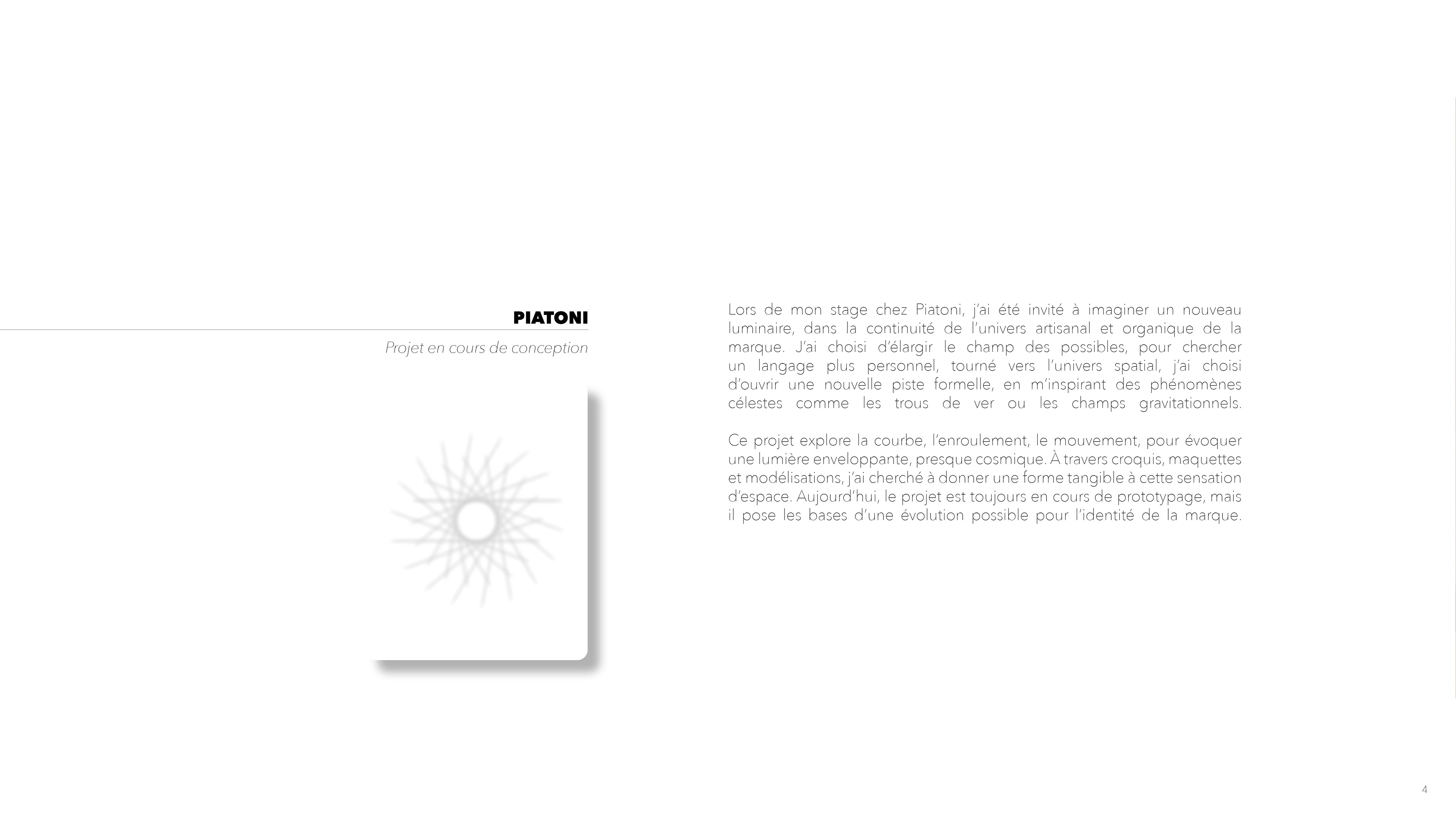 PIATONI

Projet en cours de conception

Lors de mon stage chez Piatoni, j'ai été invité à imaginer un nouveau luminaire, dans la continuité de l'univers artisanal et organique de la marque. J'ai choisi d'élargir le champ des possibles, pour chercher un langage plus personnel, tourné vers l'univers spatial, j'ai choisi d'ouvrir une nouvelle piste formelle, en m'inspirant des phénomènes célestes comme les trous de ver ou les champs gravitationnels.

Ce projet explore la courbe, l'enroulement, le mouvement, pour évoquer une lumière enveloppante, presque cosmique. À travers croquis, maquettes et modélisations, j'ai cherché à donner une forme tangible à cette sensation d'espace. Aujourd'hui, le projet est toujours en cours de prototypage, mais il pose les bases d'une évolution possible pour l'identité de la marque.

4